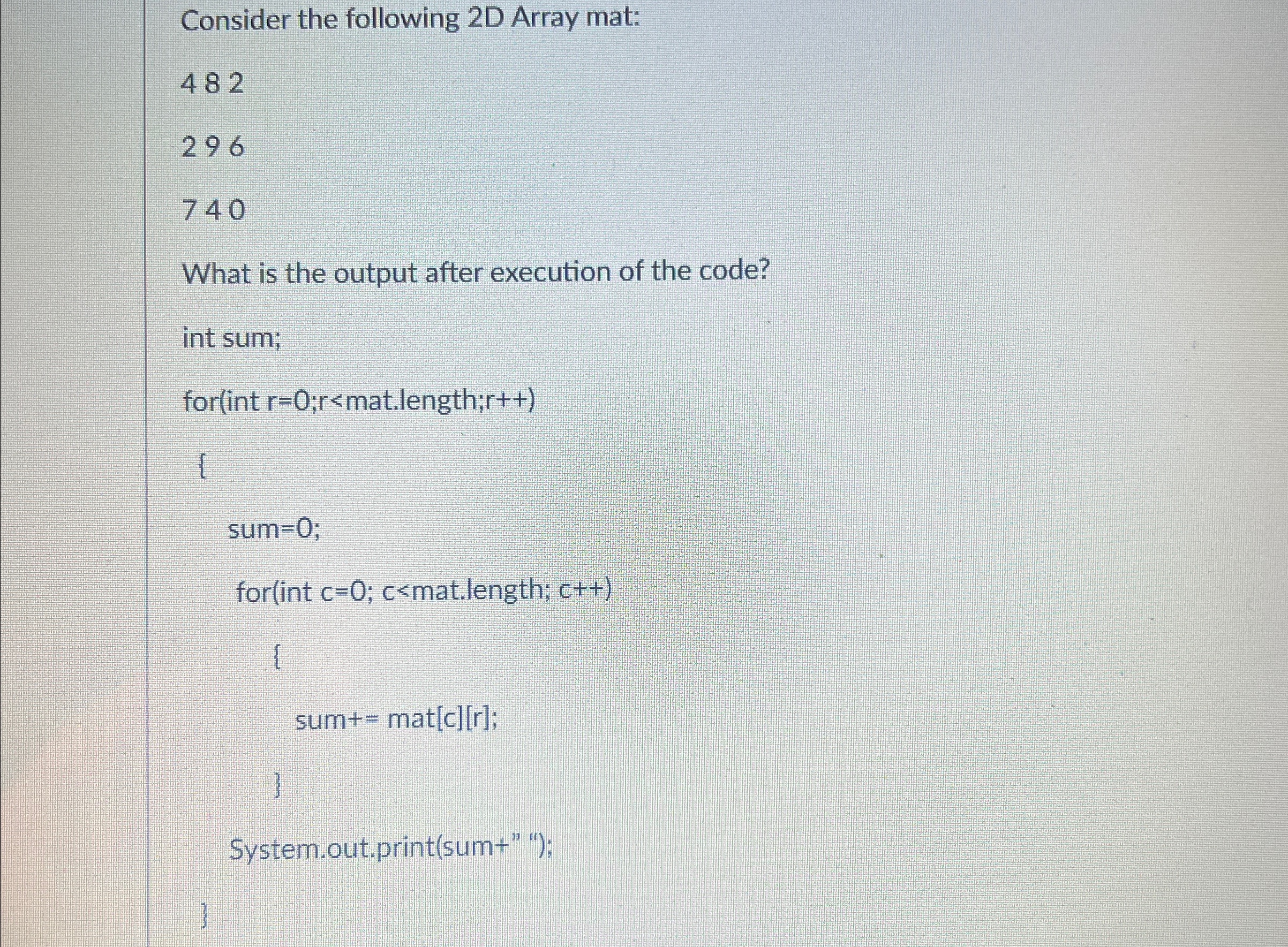 Consider the following 2D Array mat:

4 8 2

2 9 6

7 4 0

What is the output after execution of the code?

int sum;

for(int r=0;r<mat.length;r++)

{

sum=0;

for(int c=0; c<mat.length; c++)

{

sum+= mat[c][r];

}

System.out.print(sum+" ");

}